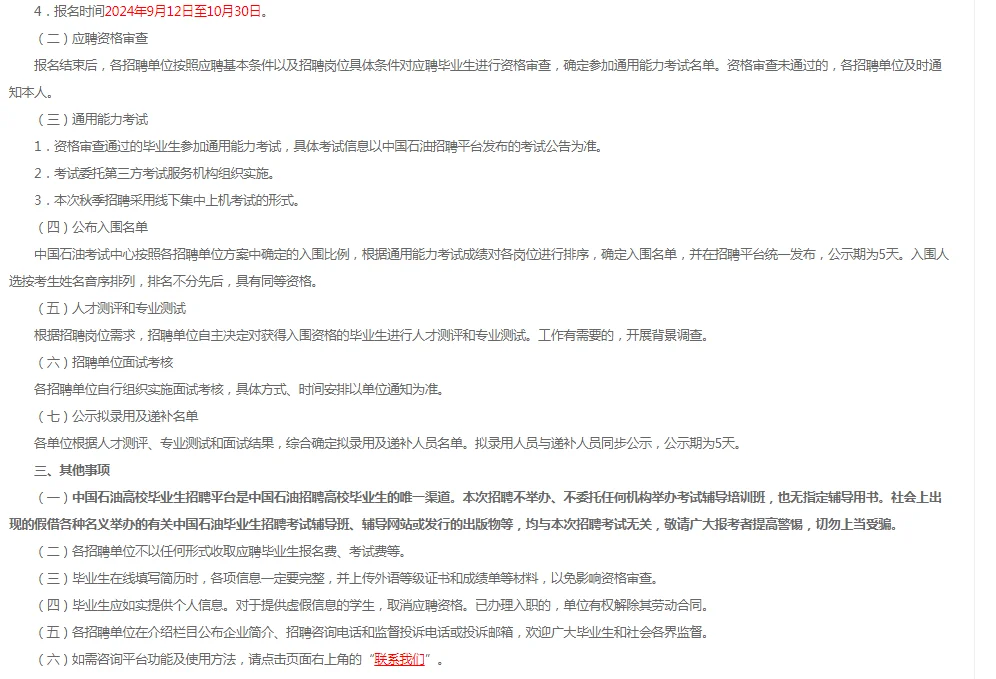 4．报名时间2024年9月12日至10月30日。

（二）应聘资格审查

报名结束后，各招聘单位按照应聘基本条件以及招聘岗位具体条件对应聘毕业生进行资格审查，确定参加通用能力考试名单。资格审查未通过的，各招聘单位及时通知本人。

（三）通用能力考试

1．资格审查通过的毕业生参加通用能力考试，具体考试信息以中国石油招聘平台发布的考试公告为准。

2．考试委托第三方考试服务机构组织实施。

3．本次秋季招聘采用线下集中上机考试的形式。

（四）公布入围名单

中国石油考试中心按照各招聘单位方案中确定的入围比例，根据通用能力考试成绩对各岗位进行排序，确定入围名单，并在招聘平台统一发布，公示期为5天。入围人选按考生姓名音序排列，排名不分先后，具有同等资格。

（五）人才测评和专业测试

根据招聘岗位需求，招聘单位自主决定对获得入围资格的毕业生进行人才测评和专业测试。工作有需要的，开展背景调查。

（六）招聘单位面试考核

各招聘单位自行组织实施面试考核，具体方式、时间安排以单位通知为准。

（七）公示拟录用及递补名单

各单位根据人才测评、专业测试和面试结果，综合确定拟录用及递补人员名单。拟录用人员与递补人员同步公示，公示期为5天。

三、其他事项

（一）中国石油高校毕业生招聘平台是中国石油招聘高校毕业生的唯一渠道。本次招聘不举办、不委托任何机构举办考试辅导培训班，也无指定辅导用书。社会上出现的假借各种名义举办的有关中国石油毕业生招聘考试辅导班、辅导网站或发行的出版物等，均与本次招聘考试无关，敬请广大报考者提高警惕，切勿上当受骗。

（二）各招聘单位不以任何形式收取应聘毕业生报名费、考试费等。

（三）毕业生在线填写简历时，各项信息一定要完整，并上传外语等级证书和成绩单等材料，以免影响资格审查。

（四）毕业生应如实提供个人信息。对于提供虚假信息的学生，取消应聘资格。已办理入职的，单位有权解除其劳动合同。

（五）各招聘单位在介绍栏目公布企业简介、招聘咨询电话和监督投诉电话或投诉邮箱，欢迎广大毕业生和社会各界监督。

（六）如需咨询平台功能及使用方法，请点击页面右上角的“联系我们”。